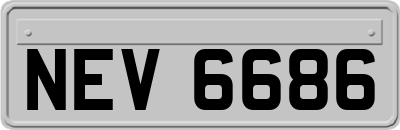 NEV 6686